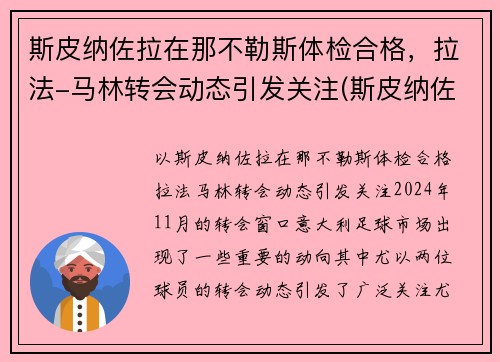 斯皮纳佐拉在那不勒斯体检合格，拉法-马林转会动态引发关注(斯皮纳佐

以斯皮纳佐拉在那不勒斯体检合格拉法马林转会动态引发关注2024年11月的转会窗口意大利足球市场出现了一些重要的动向其中尤以两位球员的转会动态引发了广泛关注尤